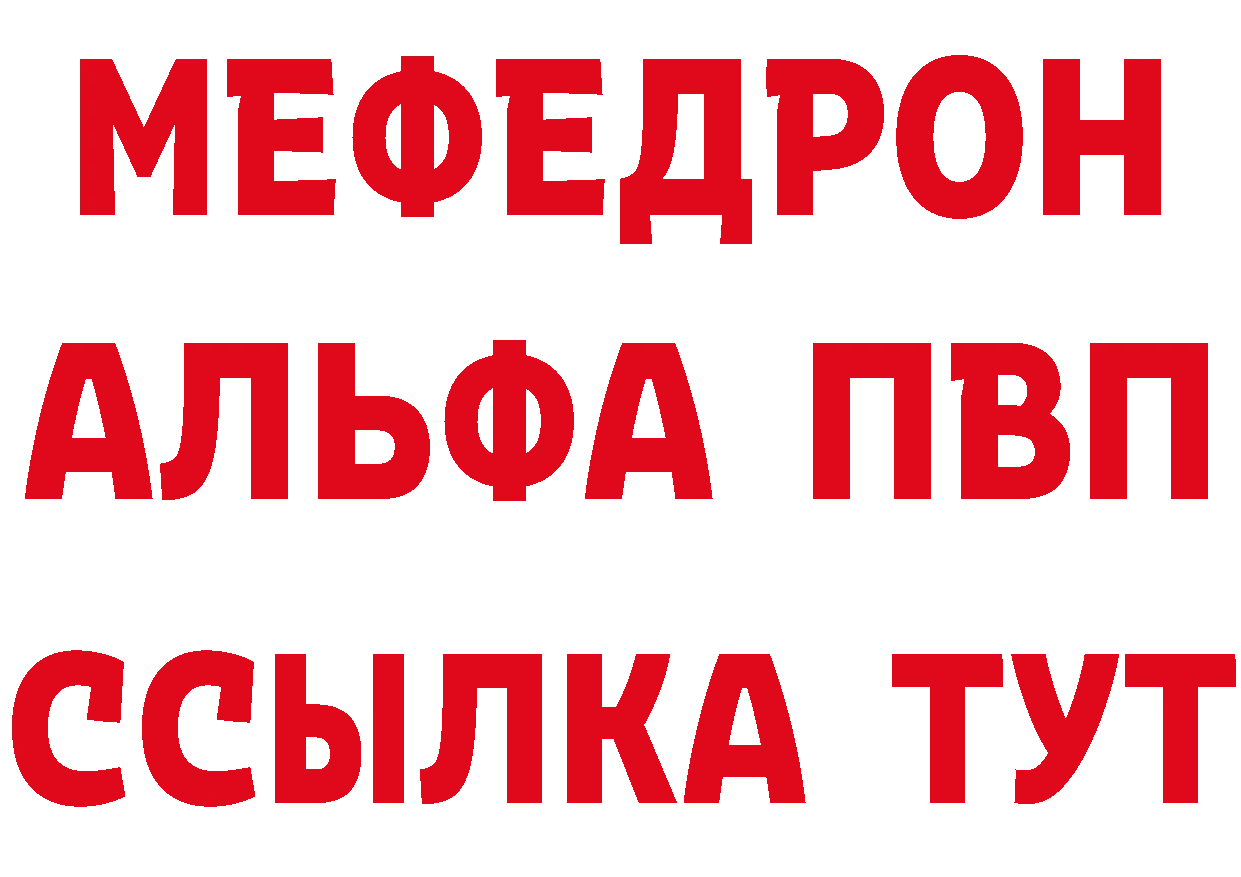 МЕФЕДРОН
АЛЬФА ПВП
ССЫЛКА ТУТ